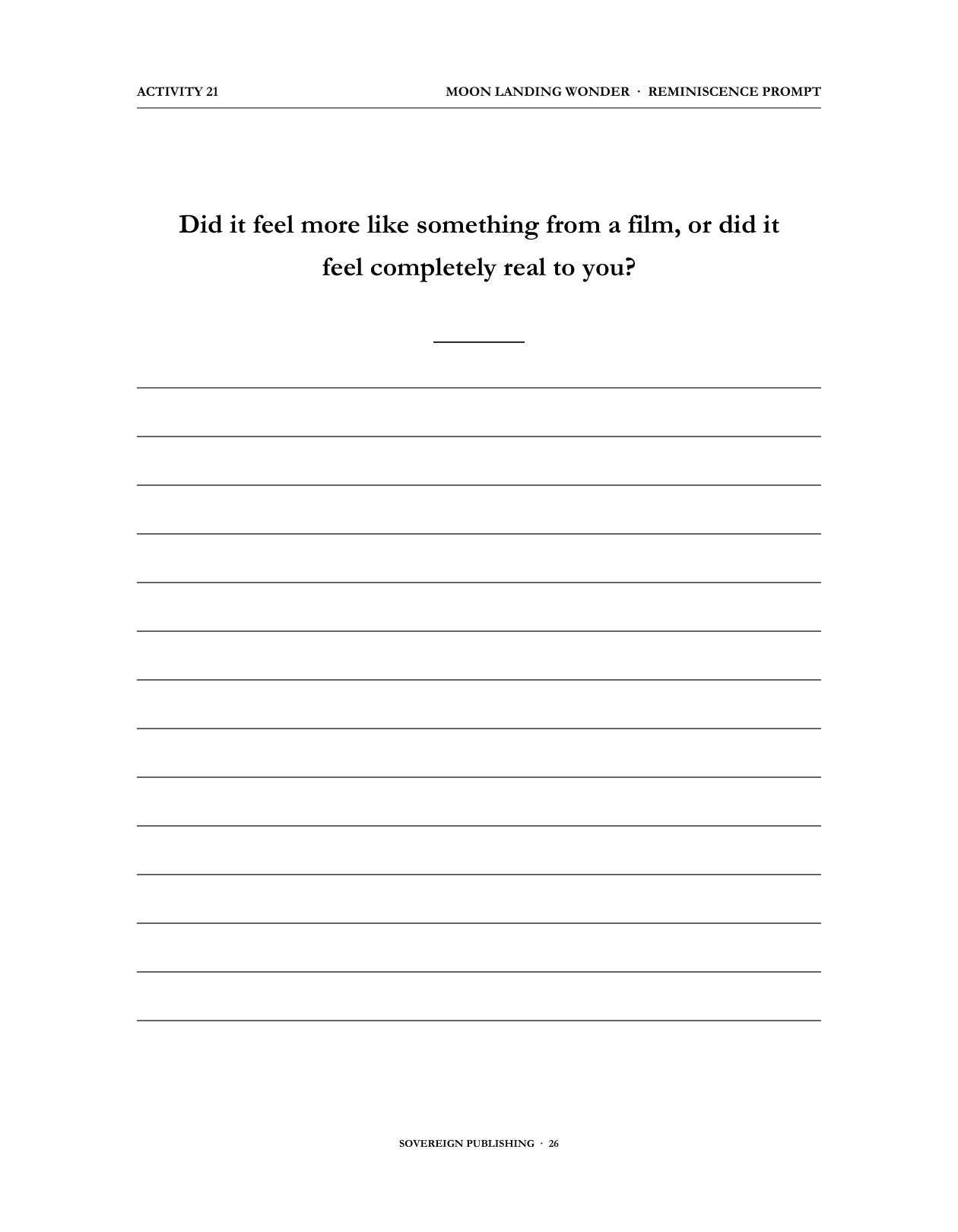 ACTIVITY 21

MOON LANDING WONDER · REMINISCENCE PROMPT

Did it feel more like something from a film, or did it feel completely real to you?

SOVEREIGN PUBLISHING · 26